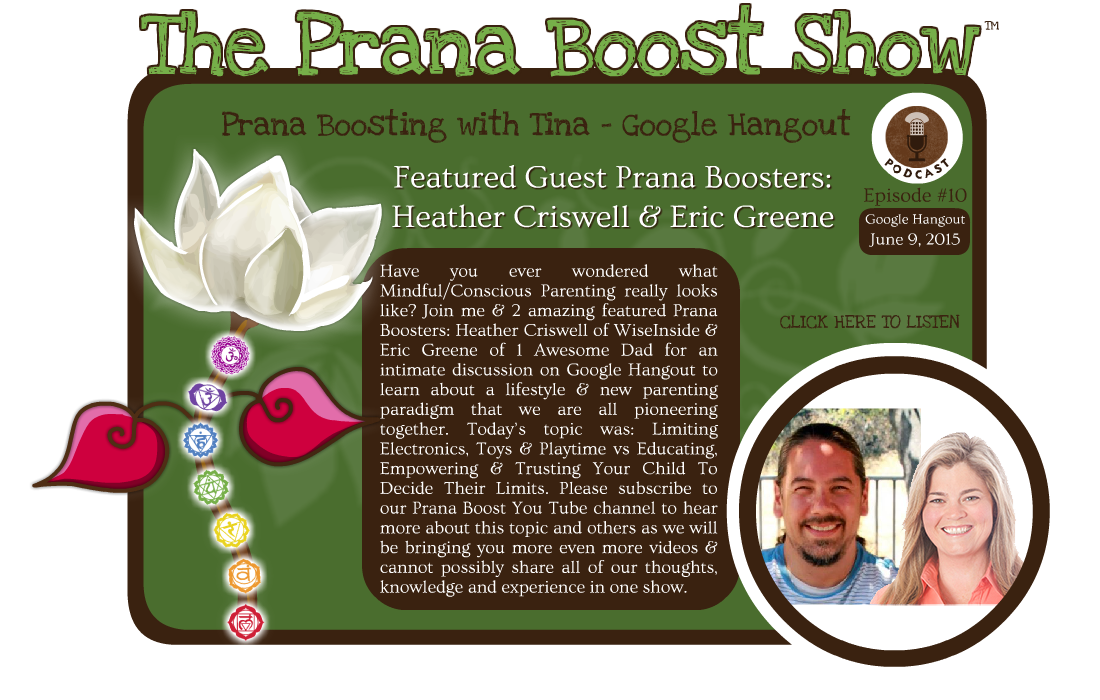 The Prana Boost Show™

Prana Boosting with Tina - Google Hangout

PODCAST

Featured Guest Prana Boosters: Heather Criswell & Eric Greene

Episode #10

Google Hangout
June 9, 2015

Have you ever wondered what Mindful/Conscious Parenting really looks like? Join me & 2 amazing featured Prana Boosters: Heather Criswell of WiseInside & Eric Greene of 1 Awesome Dad for an intimate discussion on Google Hangout to learn about a lifestyle & new parenting paradigm that we are all pioneering together. Today's topic was: Limiting Electronics, Toys & Playtime vs Educating, Empowering & Trusting Your Child To Decide Their Limits. Please subscribe to our Prana Boost You Tube channel to hear more about this topic and others as we will be bringing you more even more videos & cannot possibly share all of our thoughts, knowledge and experience in one show.

CLICK HERE TO LISTEN